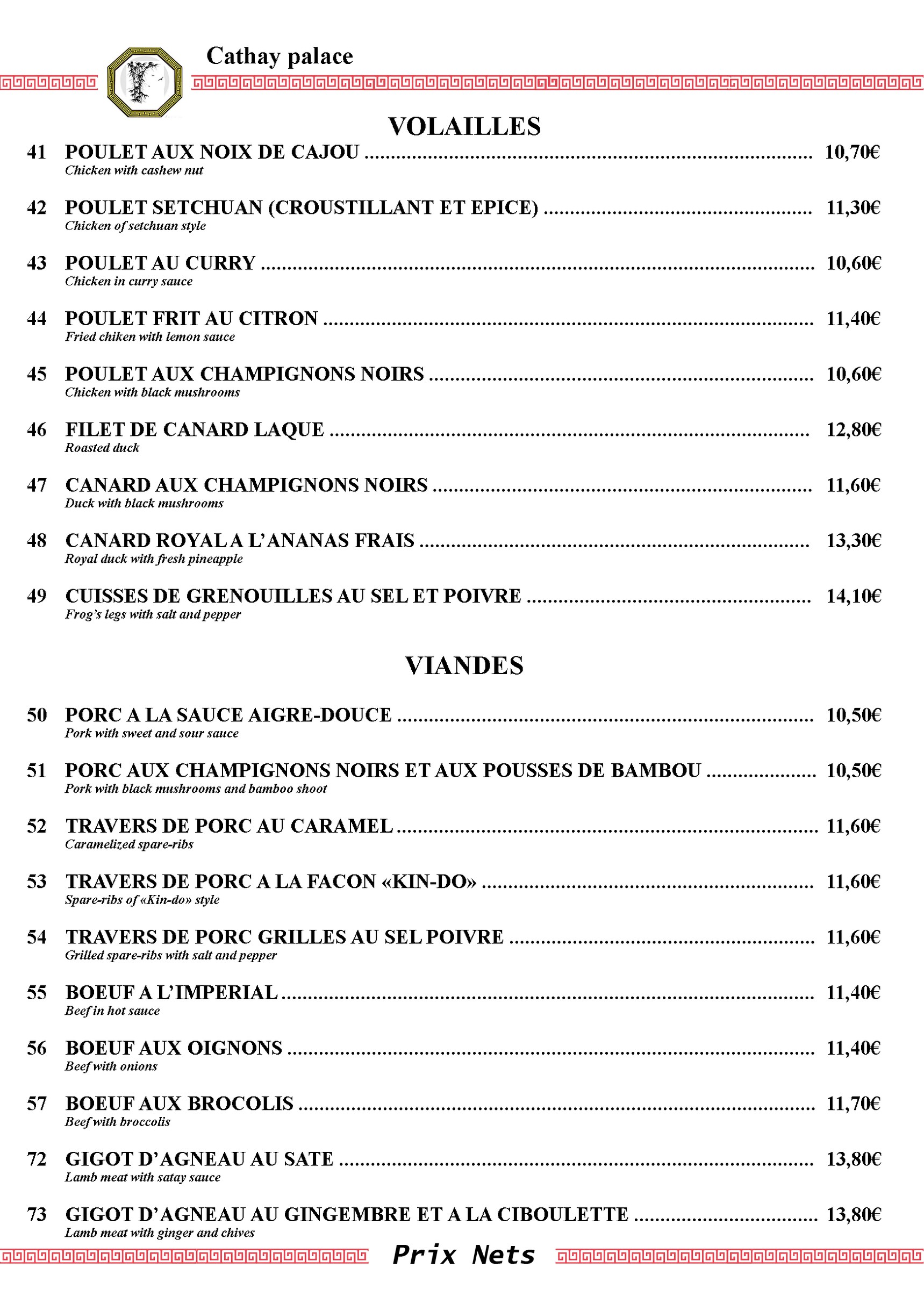 Cathay palace

VOLAILLES

41 POULET AUX NOIX DE CAJOU 10,70€
Chicken with cashew nut

42 POULET SETCHUAN (CROUSTILLANT ET EPICE) 11,30€
Chicken of setchuan style

43 POULET AU CURRY 10,60€
Chicken in curry sauce

44 POULET FRIT AU CITRON 11,40€
Fried chiken with lemon sauce

45 POULET AUX CHAMPIGNONS NOIRS 10,60€
Chicken with black mushrooms

46 FILET DE CANARD LAQUE 12,80€
Roasted duck

47 CANARD AUX CHAMPIGNONS NOIRS 11,60€
Duck with black mushrooms

48 CANARD ROYAL A L'ANANAS FRAIS 13,30€
Royal duck with fresh pineapple

49 CUISSES DE GRENOUILLES AU SEL ET POIVRE 14,10€
Frog's legs with salt and pepper

VIANDES

50 PORC A LA SAUCE AIGRE-DOUCE 10,50€
Pork with sweet and sour sauce

51 PORC AUX CHAMPIGNONS NOIRS ET AUX POUSSES DE BAMBOU 10,50€
Pork with black mushrooms and bamboo shoot

52 TRAVERS DE PORC AU CARAMEL 11,60€
Caramelized spare-ribs

53 TRAVERS DE PORC A LA FACON «KIN-DO» 11,60€
Spare-ribs of «Kin-do» style

54 TRAVERS DE PORC GRILLES AU SEL POIVRE 11,60€
Grilled spare-ribs with salt and pepper

55 BOEUF A L'IMPERIAL 11,40€
Beef in hot sauce

56 BOEUF AUX OIGNONS 11,40€
Beef with onions

57 BOEUF AUX BROCOLIS 11,70€
Beef with broccolis

72 GIGOT D'AGNEAU AU SATE 13,80€
Lamb meat with satay sauce

73 GIGOT D'AGNEAU AU GINGEMBRE ET A LA CIBOULETTE 13,80€
Lamb meat with ginger and chives

Prix Nets